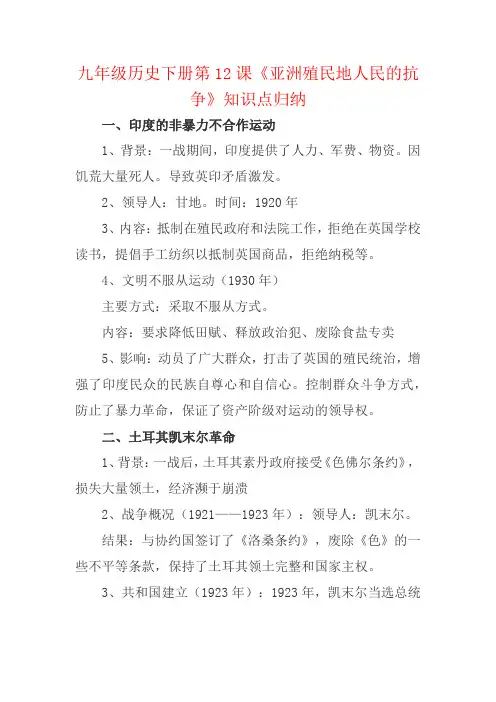 九年级历史下册第 12 课《亚洲殖民地人民的抗争》知识点归纳

一、印度的非暴力不合作运动

1、背景：一战期间，印度提供了人力、军费、物资。因饥荒大量死人。导致英印矛盾激发。

2、领导人：甘地。时间：1920 年

3、内容：抵制在殖民政府和法院工作，拒绝在英国学校读书，提倡手工纺织以抵制英国商品，拒绝纳税等。

4、文明不服从运动（1930 年）

主要方式：采取不服从方式。

内容：要求降低田赋、释放政治犯、废除食盐专卖

5、影响：动员了广大群众，打击了英国的殖民统治，增强了印度民众的民族自尊心和自信心。控制群众斗争方式，防止了暴力革命，保证了资产阶级对运动的领导权。

二、土耳其凯末尔革命

1、背景：一战后，土耳其素丹政府接受《色佛尔条约》，损失大量领土，经济濒于崩溃

2、战争概况（1921——1923 年）：领导人：凯末尔。

结果：与协约国签订了《洛桑条约》，废除《色》的一些不平等条款，保持了土耳其领土完整和国家主权。

3、共和国建立（1923 年）：1923 年，凯末尔当选总统